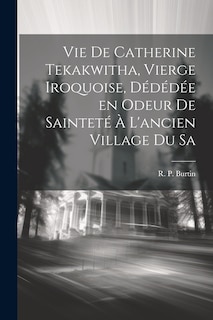 Vie De Catherine Tekakwitha, Vierge Iroquoise, Dédédée en Odeur De Sainteté À L'ancien Village Du Sa

R. P. Burtin